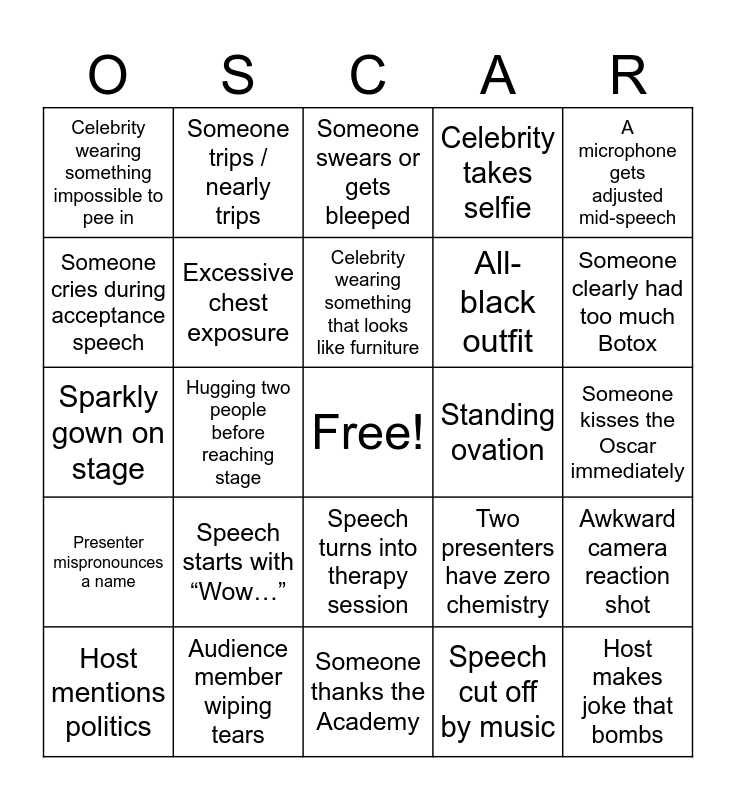 | O | S | C | A | R |
|---|---|---|---|---|
| Celebrity wearing something impossible to pee in | Someone trips / nearly trips | Someone swears or gets bleeped | Celebrity takes selfie | A microphone gets adjusted mid-speech |
| Someone cries during acceptance speech | Excessive chest exposure | Celebrity wearing something that looks like furniture | All-black outfit | Someone clearly had too much Botox |
| Sparkly gown on stage | Hugging two people before reaching stage | Free! | Standing ovation | Someone kisses the Oscar immediately |
| Presenter mispronounces a name | Speech starts with “Wow…” | Speech turns into therapy session | Two presenters have zero chemistry | Awkward camera reaction shot |
| Host mentions politics | Audience member wiping tears | Someone thanks the Academy | Speech cut off by music | Host makes joke that bombs |